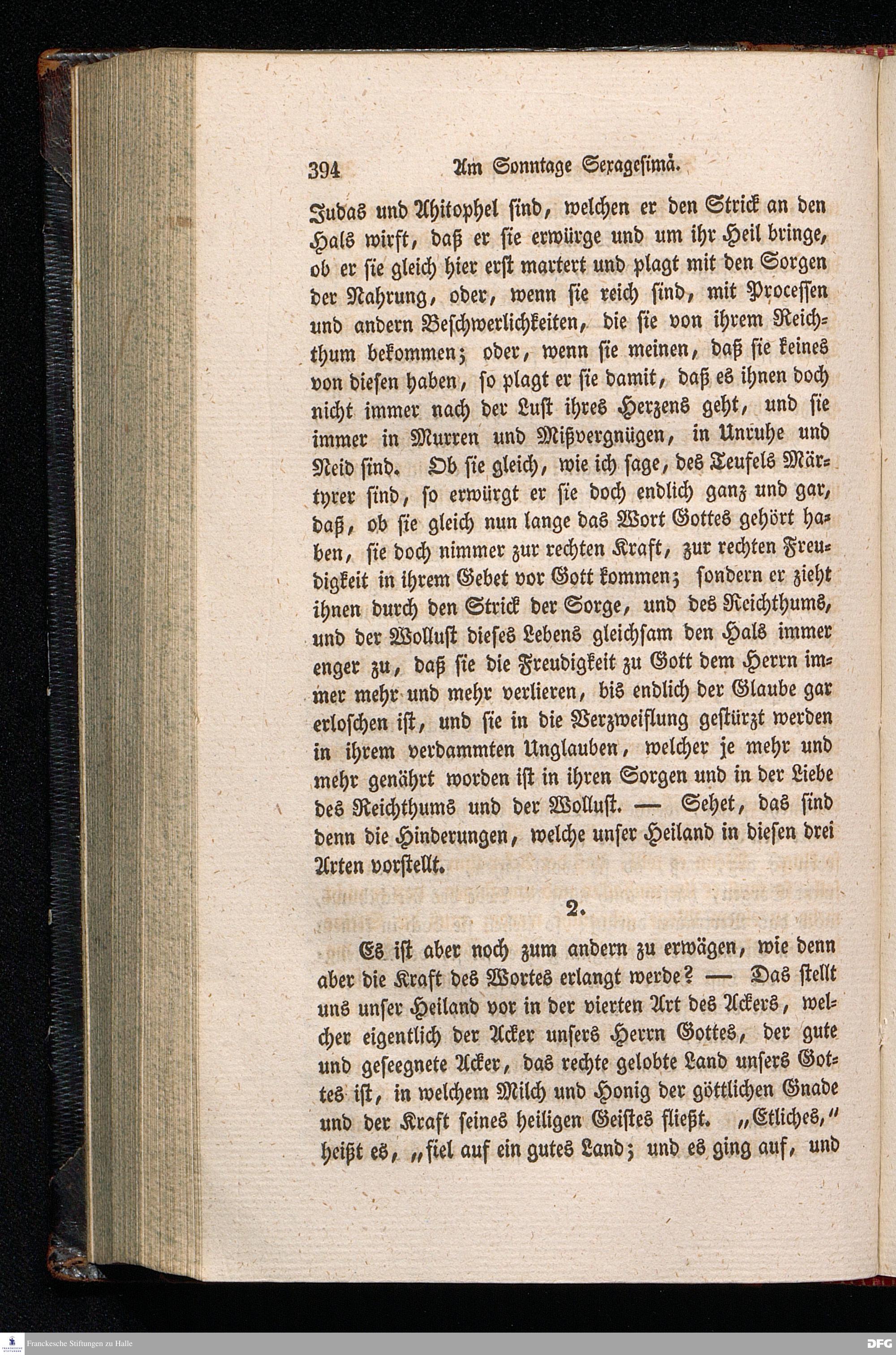 394 Am Sonntage Sexagesimä.

Judas und Ahitophel sind, welchen er den Strick an den Hals wirft, daß er sie erwürge und um ihr Heil bringe, ob er sie gleich hier erst martert und plagt mit den Sorgen der Nahrung, oder, wenn sie reich sind, mit Processen und andern Beschwerlichkeiten, die sie von ihrem Reichthum bekommen; oder, wenn sie meinen, daß sie keines von diesen haben, so plagt er sie damit, daß es ihnen doch nicht immer nach der Lust ihres Herzens geht, und sie immer in Murren und Mißvergnügen, in Unruhe und Neid sind. Ob sie gleich, wie ich sage, des Teufels Märtyrer sind, so erwürgt er sie doch endlich ganz und gar, daß, ob sie gleich nun lange das Wort Gottes gehört haben, sie doch nimmer zur rechten Kraft, zur rechten Freudigkeit in ihrem Gebet vor Gott kommen; sondern er zieht ihnen durch den Strick der Sorge, und des Reichthums, und der Wollust dieses Lebens gleichsam den Hals immer enger zu, daß sie die Freudigkeit zu Gott dem Herrn immer mehr und mehr verlieren, bis endlich der Glaube gar erloschen ist, und sie in die Verzweiflung gestürzt werden in ihrem verdammten Unglauben, welcher je mehr und mehr genährt worden ist in ihren Sorgen und in der Liebe des Reichthums und der Wollust. — Sehet, das sind denn die Hinderungen, welche unser Heiland in diesen drei Arten vorstellt.

2.

Es ist aber noch zum andern zu erwägen, wie denn aber die Kraft des Wortes erlangt werde? — Das stellt uns unser Heiland vor in der vierten Art des Ackers, welcher eigentlich der Acker unsers Herrn Gottes, der gute und geseegnete Acker, das rechte gelobte Land unsers Gottes ist, in welchem Milch und Honig der göttlichen Gnade und der Kraft seines heiligen Geistes fließt. „Etliches," heißt es, „fiel auf ein gutes Land; und es ging auf, und

Franckesche Stiftungen zu Halle

DFG